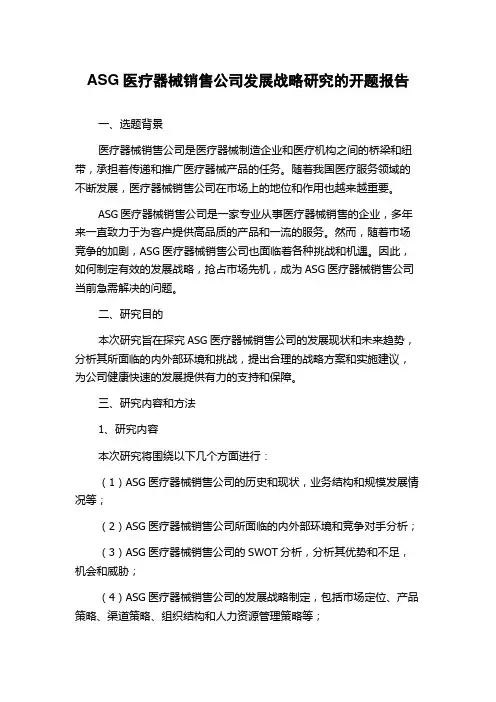 ASG 医疗器械销售公司发展战略研究的开题报告

一、选题背景

医疗器械销售公司是医疗器械制造企业和医疗机构之间的桥梁和纽带，承担着传递和推广医疗器械产品的任务。随着我国医疗服务领域的不断发展，医疗器械销售公司在市场上的地位和作用也越来越重要。

ASG 医疗器械销售公司是一家专业从事医疗器械销售的企业，多年来一直致力于为客户提供高品质的产品和一流的服务。然而，随着市场竞争的加剧，ASG 医疗器械销售公司也面临着各种挑战和机遇。因此，如何制定有效的发展战略，抢占市场先机，成为 ASG 医疗器械销售公司当前急需解决的问题。

二、研究目的

本次研究旨在探究 ASG 医疗器械销售公司的发展现状和未来趋势，分析其所面临的内外部环境和挑战，提出合理的战略方案和实施建议，为公司健康快速的发展提供有力的支持和保障。

三、研究内容和方法

1、研究内容

本次研究将围绕以下几个方面进行：

（1）ASG 医疗器械销售公司的历史和现状，业务结构和规模发展情况等；

（2）ASG 医疗器械销售公司所面临的内外部环境和竞争对手分析；

（3）ASG 医疗器械销售公司的 SWOT 分析，分析其优势和不足，机会和威胁；

（4）ASG 医疗器械销售公司的发展战略制定，包括市场定位、产品策略、渠道策略、组织结构和人力资源管理策略等；